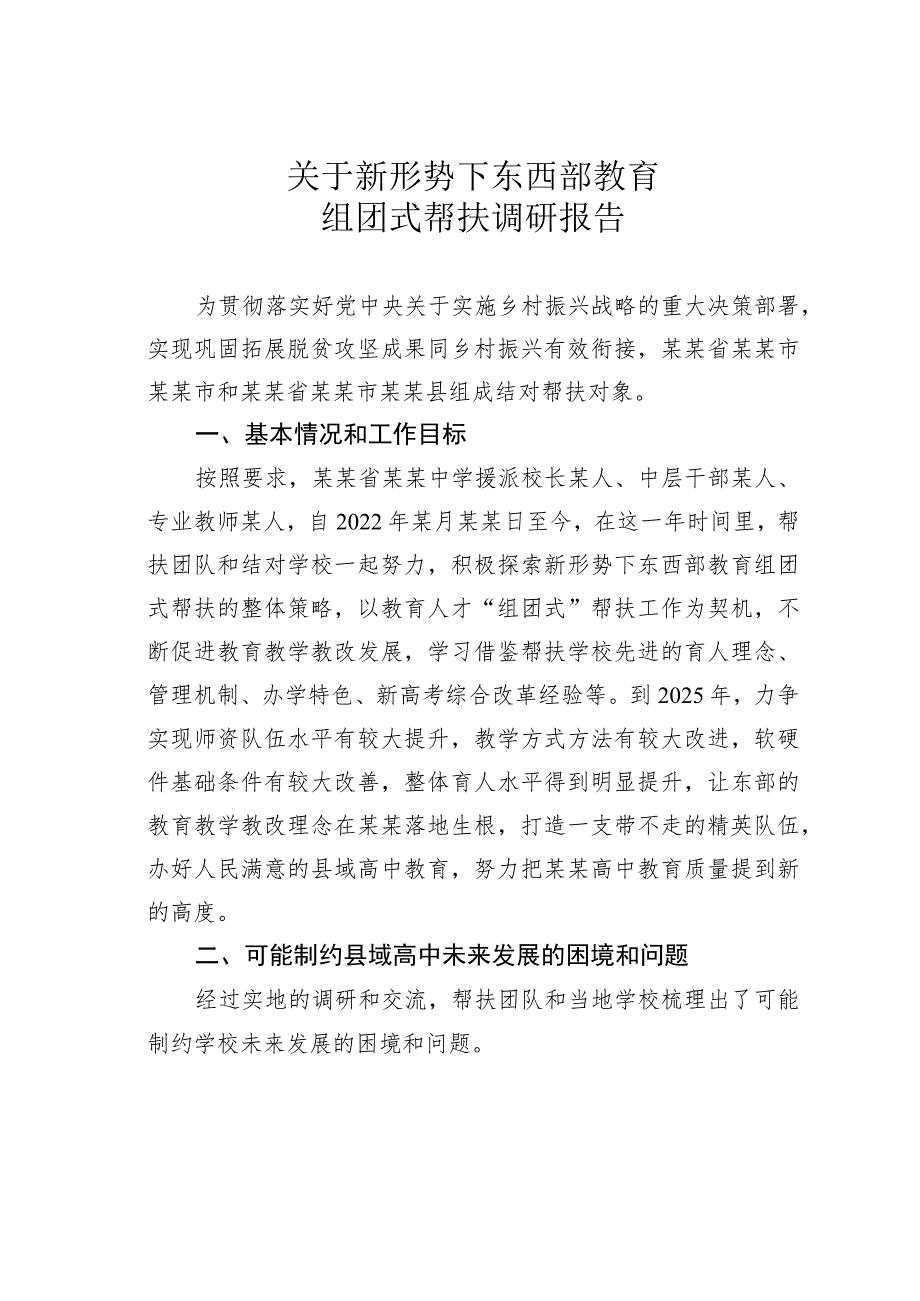 关于新形势下东西部教育
组团式帮扶调研报告

为贯彻落实好党中央关于实施乡村振兴战略的重大决策部署，实现巩固拓展脱贫攻坚成果同乡村振兴有效衔接，某某省某某市某某市和某某省某某市某某县组成结对帮扶对象。

一、基本情况和工作目标

按照要求，某某省某某中学援派校长某人、中层干部某人、专业教师某人，自2022年某月某某日至今，在这一年时间里，帮扶团队和结对学校一起努力，积极探索新形势下东西部教育组团式帮扶的整体策略，以教育人才“组团式”帮扶工作为契机，不断促进教育教学教改发展，学习借鉴帮扶学校先进的育人理念、管理机制、办学特色、新高考综合改革经验等。到2025年，力争实现师资队伍水平有较大提升，教学方式方法有较大改进，软硬件基础条件有较大改善，整体育人水平得到明显提升，让东部的教育教学教改理念在某某落地生根，打造一支带不走的精英队伍，办好人民满意的县域高中教育，努力把某某高中教育质量提到新的高度。

二、可能制约县域高中未来发展的困境和问题

经过实地的调研和交流，帮扶团队和当地学校梳理出了可能制约学校未来发展的困境和问题。